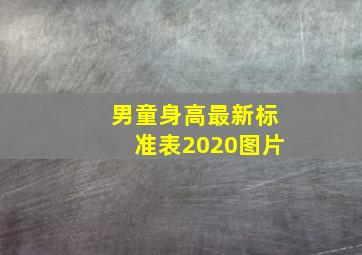 男童身高最新标准表2020图片